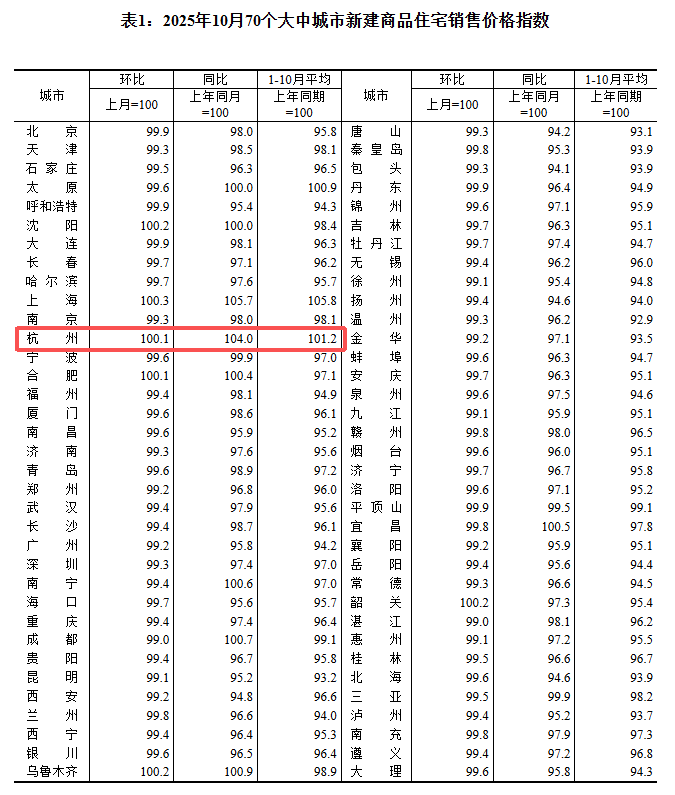 表1：2025年10月70个大中城市新建商品住宅销售价格指数

| 城市 | 环比 上月=100 | 同比 上年同月=100 | 1-10月平均 上年同期=100 | 城市 | 环比 上月=100 | 同比 上年同月=100 | 1-10月平均 上年同期=100 |
|---|---|---|---|---|---|---|---|
| 北京 | 99.9 | 98.0 | 95.8 | 唐山 | 99.3 | 94.2 | 93.1 |
| 天津 | 99.3 | 98.5 | 98.1 | 秦皇岛 | 99.8 | 95.3 | 93.9 |
| 石家庄 | 99.5 | 96.3 | 96.5 | 包头 | 99.3 | 94.1 | 93.9 |
| 太原 | 99.6 | 100.0 | 100.9 | 丹东 | 99.9 | 96.4 | 94.9 |
| 呼和浩特 | 99.9 | 95.4 | 94.3 | 锦州 | 99.6 | 97.1 | 95.9 |
| 沈阳 | 100.2 | 100.0 | 98.4 | 吉林 | 99.7 | 96.3 | 95.1 |
| 大连 | 99.9 | 98.1 | 96.3 | 牡丹江 | 99.7 | 97.4 | 94.7 |
| 长春 | 99.7 | 97.1 | 96.2 | 无锡 | 99.4 | 96.2 | 96.0 |
| 哈尔滨 | 99.7 | 97.6 | 95.7 | 徐州 | 99.1 | 95.4 | 94.8 |
| 上海 | 100.3 | 105.7 | 105.8 | 扬州 | 99.4 | 94.6 | 94.0 |
| 南京 | 99.3 | 98.0 | 98.1 | 温州 | 99.3 | 96.2 | 92.9 |
| 杭州 | 100.1 | 104.0 | 101.2 | 金华 | 99.2 | 97.1 | 93.5 |
| 宁波 | 99.6 | 99.9 | 97.0 | 蚌埠 | 99.6 | 96.3 | 94.7 |
| 合肥 | 100.1 | 100.4 | 97.1 | 安庆 | 99.7 | 96.3 | 95.1 |
| 福州 | 99.4 | 98.1 | 94.9 | 泉州 | 99.6 | 97.5 | 94.6 |
| 厦门 | 99.6 | 98.6 | 96.1 | 九江 | 99.1 | 95.9 | 95.1 |
| 南昌 | 99.6 | 95.9 | 95.2 | 赣州 | 99.8 | 98.0 | 96.5 |
| 济南 | 99.3 | 97.6 | 95.6 | 烟台 | 99.6 | 96.0 | 95.1 |
| 青岛 | 99.6 | 98.9 | 97.2 | 济宁 | 99.7 | 96.7 | 95.8 |
| 郑州 | 99.2 | 96.8 | 96.0 | 洛阳 | 99.6 | 97.1 | 95.2 |
| 武汉 | 99.4 | 97.9 | 95.6 | 平顶山 | 99.9 | 99.5 | 99.1 |
| 长沙 | 99.4 | 98.7 | 96.1 | 宜昌 | 99.8 | 100.5 | 97.8 |
| 广州 | 99.2 | 95.8 | 94.2 | 襄阳 | 99.2 | 95.9 | 95.1 |
| 深圳 | 99.3 | 97.4 | 97.0 | 岳阳 | 99.4 | 95.6 | 94.4 |
| 南宁 | 99.4 | 100.6 | 97.0 | 常德 | 99.3 | 96.6 | 94.5 |
| 海口 | 99.7 | 95.6 | 95.7 | 韶关 | 100.2 | 97.3 | 95.4 |
| 重庆 | 99.4 | 97.4 | 96.4 | 湛江 | 99.0 | 98.1 | 96.2 |
| 成都 | 99.0 | 100.7 | 99.1 | 惠州 | 99.1 | 97.2 | 95.5 |
| 贵阳 | 99.4 | 96.7 | 95.8 | 桂林 | 99.5 | 96.6 | 96.7 |
| 昆明 | 99.1 | 95.2 | 93.2 | 北海 | 99.6 | 94.6 | 93.9 |
| 西安 | 99.2 | 94.8 | 96.6 | 三亚 | 99.5 | 99.9 | 98.2 |
| 兰州 | 99.8 | 96.6 | 94.0 | 泸州 | 99.4 | 95.2 | 93.7 |
| 西宁 | 99.4 | 96.4 | 95.3 | 南充 | 99.8 | 97.9 | 97.3 |
| 银川 | 99.6 | 96.5 | 96.4 | 遵义 | 99.4 | 97.2 | 96.8 |
| 乌鲁木齐 | 100.2 | 100.9 | 98.9 | 大理 | 99.6 | 95.8 | 94.3 |